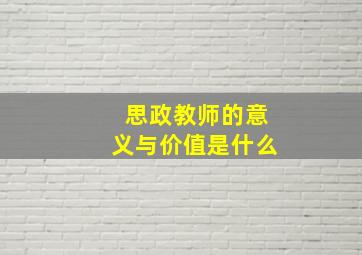 思政教师的意义与价值是什么